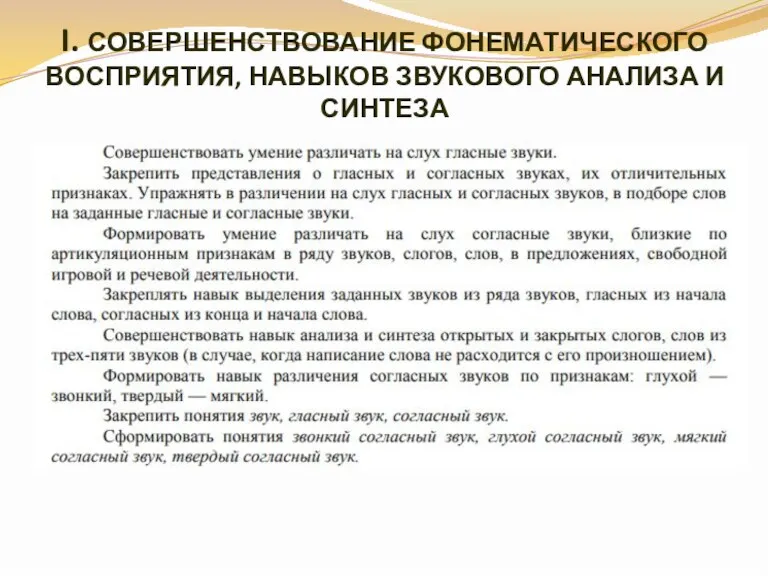 I. СОВЕРШЕНСТВОВАНИЕ ФОНЕМАТИЧЕСКОГО ВОСПРИЯТИЯ, НАВЫКОВ ЗВУКОВОГО АНАЛИЗА И СИНТЕЗА

Совершенствовать умение различать на слух гласные звуки.

Закрепить представления о гласных и согласных звуках, их отличительных признаках. Упражнять в различении на слух гласных и согласных звуков, в подборе слов на заданные гласные и согласные звуки.

Формировать умение различать на слух согласные звуки, близкие по артикуляционным признакам в ряду звуков, слогов, слов, в предложениях, свободной игровой и речевой деятельности.

Закреплять навык выделения заданных звуков из ряда звуков, гласных из начала слова, согласных из конца и начала слова.

Совершенствовать навык анализа и синтеза открытых и закрытых слогов, слов из трех-пяти звуков (в случае, когда написание слова не расходится с его произношением).

Формировать навык различения согласных звуков по признакам: глухой — звонкий, твердый — мягкий.

Закрепить понятия звук, гласный звук, согласный звук.

Сформировать понятия звонкий согласный звук, глухой согласный звук, мягкий согласный звук, твердый согласный звук.